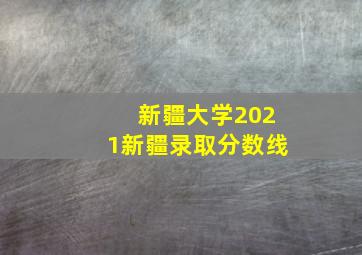 新疆大学2021新疆录取分数线